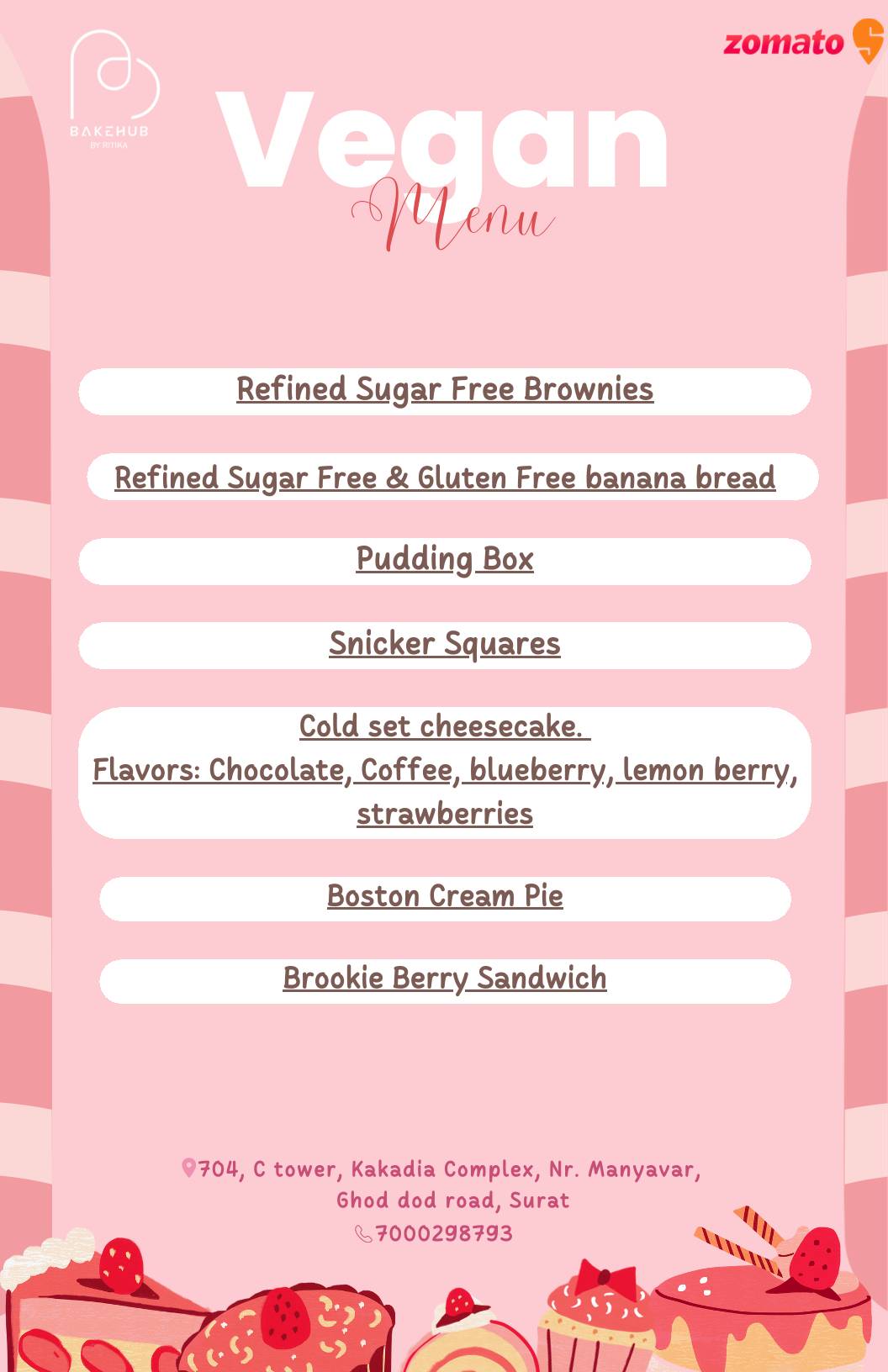 BAKEHUB
BY RITIKA

zomato

Vegan
Menu

Refined Sugar Free Brownies

Refined Sugar Free & Gluten Free banana bread

Pudding Box

Snicker Squares

Cold set cheesecake.
Flavors: Chocolate, Coffee, blueberry, lemon berry, strawberries

Boston Cream Pie

Brookie Berry Sandwich

704, C tower, Kakadia Complex, Nr. Manyavar, Ghod dod road, Surat
7000298793